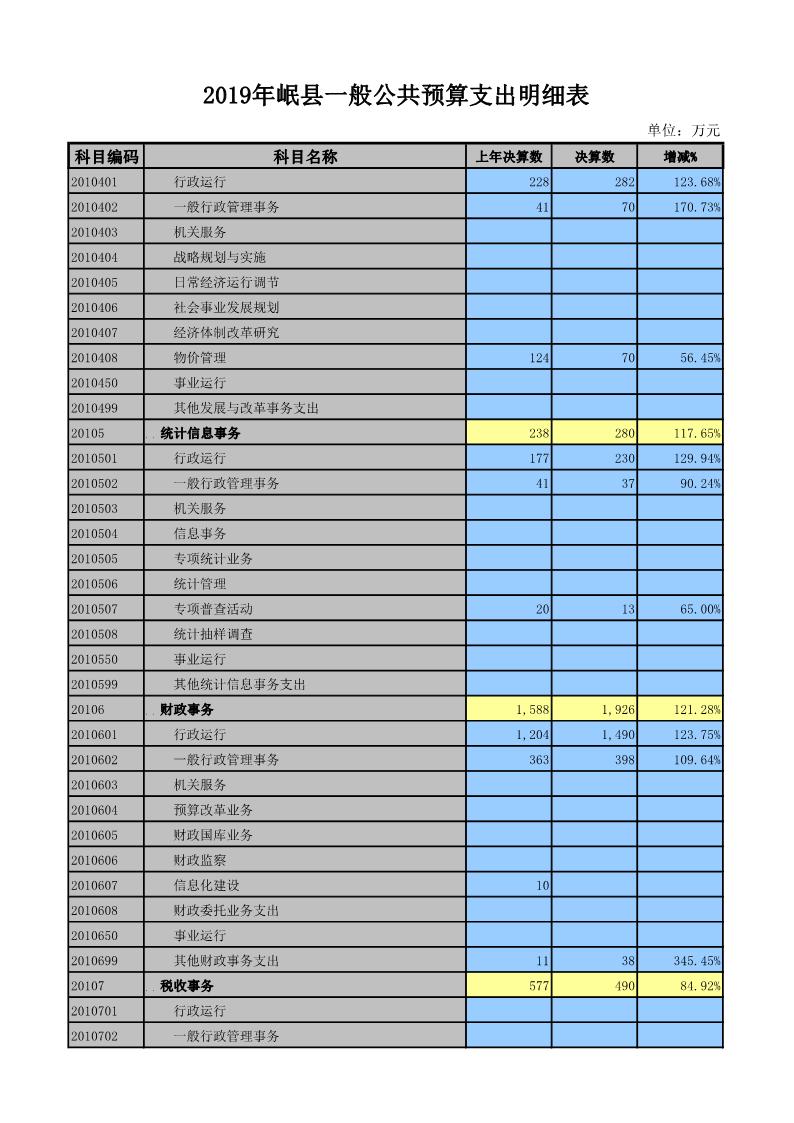 2019年岷县一般公共预算支出明细表

单位：万元

| 科目编码 | 科目名称 | 上年决算数 | 决算数 | 增减% |
|---|---|---|---|---|
| 2010401 | 行政运行 | 228 | 282 | 123.68% |
| 2010402 | 一般行政管理事务 | 41 | 70 | 170.73% |
| 2010403 | 机关服务 | | | |
| 2010404 | 战略规划与实施 | | | |
| 2010405 | 日常经济运行调节 | | | |
| 2010406 | 社会事业发展规划 | | | |
| 2010407 | 经济体制改革研究 | | | |
| 2010408 | 物价管理 | 124 | 70 | 56.45% |
| 2010450 | 事业运行 | | | |
| 2010499 | 其他发展与改革事务支出 | | | |
| 20105 | 统计信息事务 | 238 | 280 | 117.65% |
| 2010501 | 行政运行 | 177 | 230 | 129.94% |
| 2010502 | 一般行政管理事务 | 41 | 37 | 90.24% |
| 2010503 | 机关服务 | | | |
| 2010504 | 信息事务 | | | |
| 2010505 | 专项统计业务 | | | |
| 2010506 | 统计管理 | | | |
| 2010507 | 专项普查活动 | 20 | 13 | 65.00% |
| 2010508 | 统计抽样调查 | | | |
| 2010550 | 事业运行 | | | |
| 2010599 | 其他统计信息事务支出 | | | |
| 20106 | 财政事务 | 1,588 | 1,926 | 121.28% |
| 2010601 | 行政运行 | 1,204 | 1,490 | 123.75% |
| 2010602 | 一般行政管理事务 | 363 | 398 | 109.64% |
| 2010603 | 机关服务 | | | |
| 2010604 | 预算改革业务 | | | |
| 2010605 | 财政国库业务 | | | |
| 2010606 | 财政监察 | | | |
| 2010607 | 信息化建设 | 10 | | |
| 2010608 | 财政委托业务支出 | | | |
| 2010650 | 事业运行 | | | |
| 2010699 | 其他财政事务支出 | 11 | 38 | 345.45% |
| 20107 | 税收事务 | 577 | 490 | 84.92% |
| 2010701 | 行政运行 | | | |
| 2010702 | 一般行政管理事务 | | | |